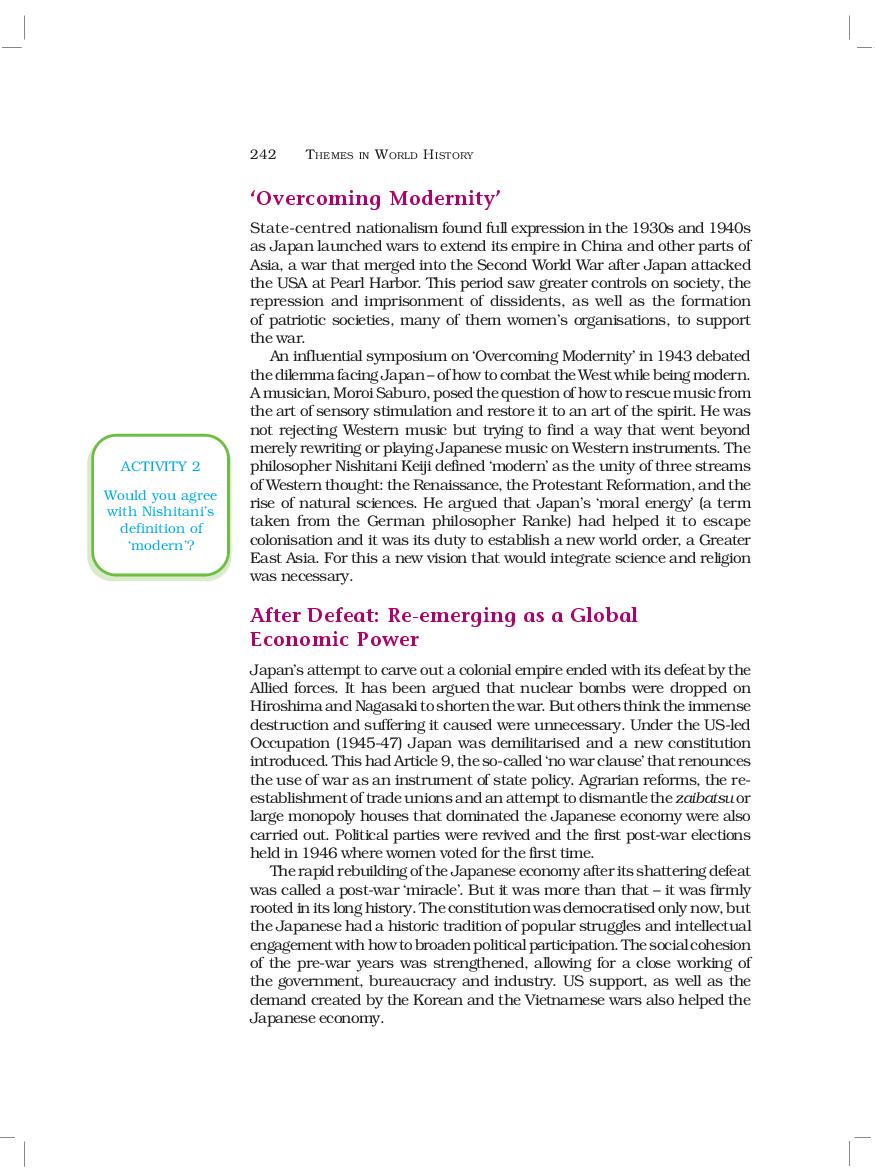 242 THEMES IN WORLD HISTORY

'Overcoming Modernity'

State-centred nationalism found full expression in the 1930s and 1940s as Japan launched wars to extend its empire in China and other parts of Asia, a war that merged into the Second World War after Japan attacked the USA at Pearl Harbor. This period saw greater controls on society, the repression and imprisonment of dissidents, as well as the formation of patriotic societies, many of them women's organisations, to support the war.

An influential symposium on 'Overcoming Modernity' in 1943 debated the dilemma facing Japan – of how to combat the West while being modern. A musician, Moroi Saburo, posed the question of how to rescue music from the art of sensory stimulation and restore it to an art of the spirit. He was not rejecting Western music but trying to find a way that went beyond merely rewriting or playing Japanese music on Western instruments. The philosopher Nishitani Keiji defined 'modern' as the unity of three streams of Western thought: the Renaissance, the Protestant Reformation, and the rise of natural sciences. He argued that Japan's 'moral energy' (a term taken from the German philosopher Ranke) had helped it to escape colonisation and it was its duty to establish a new world order, a Greater East Asia. For this a new vision that would integrate science and religion was necessary.

ACTIVITY 2

Would you agree with Nishitani's definition of 'modern'?

After Defeat: Re-emerging as a Global Economic Power

Japan's attempt to carve out a colonial empire ended with its defeat by the Allied forces. It has been argued that nuclear bombs were dropped on Hiroshima and Nagasaki to shorten the war. But others think the immense destruction and suffering it caused were unnecessary. Under the US-led Occupation (1945-47) Japan was demilitarised and a new constitution introduced. This had Article 9, the so-called 'no war clause' that renounces the use of war as an instrument of state policy. Agrarian reforms, the re-establishment of trade unions and an attempt to dismantle the zaibatsu or large monopoly houses that dominated the Japanese economy were also carried out. Political parties were revived and the first post-war elections held in 1946 where women voted for the first time.

The rapid rebuilding of the Japanese economy after its shattering defeat was called a post-war 'miracle'. But it was more than that – it was firmly rooted in its long history. The constitution was democratised only now, but the Japanese had a historic tradition of popular struggles and intellectual engagement with how to broaden political participation. The social cohesion of the pre-war years was strengthened, allowing for a close working of the government, bureaucracy and industry. US support, as well as the demand created by the Korean and the Vietnamese wars also helped the Japanese economy.